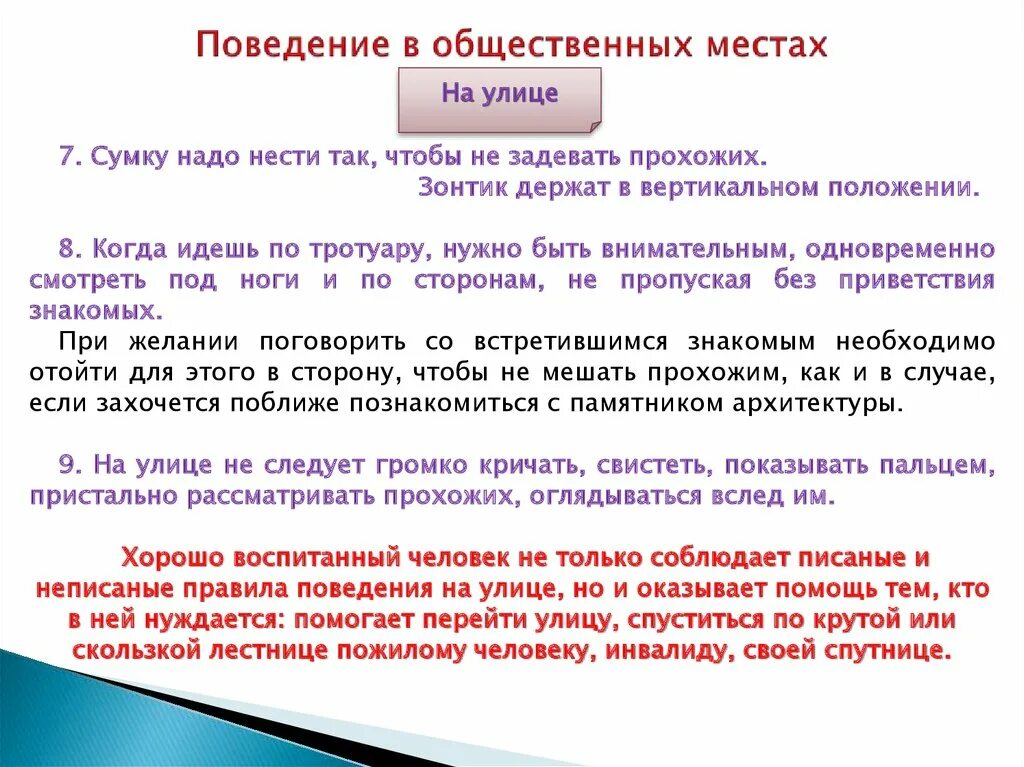 Поведение в общественных местах

На улице

7. Сумку надо нести так, чтобы не задевать прохожих.
Зонтик держат в вертикальном положении.

8. Когда идешь по тротуару, нужно быть внимательным, одновременно смотреть под ноги и по сторонам, не пропуская без приветствия знакомых.

При желании поговорить со встретившимся знакомым необходимо отойти для этого в сторону, чтобы не мешать прохожим, как и в случае, если захочется поближе познакомиться с памятником архитектуры.

9. На улице не следует громко кричать, свистеть, показывать пальцем, пристально рассматривать прохожих, оглядываться вслед им.

Хорошо воспитанный человек не только соблюдает писаные и неписаные правила поведения на улице, но и оказывает помощь тем, кто в ней нуждается: помогает перейти улицу, спуститься по крутой или скользкой лестнице пожилому человеку, инвалиду, своей спутнице.